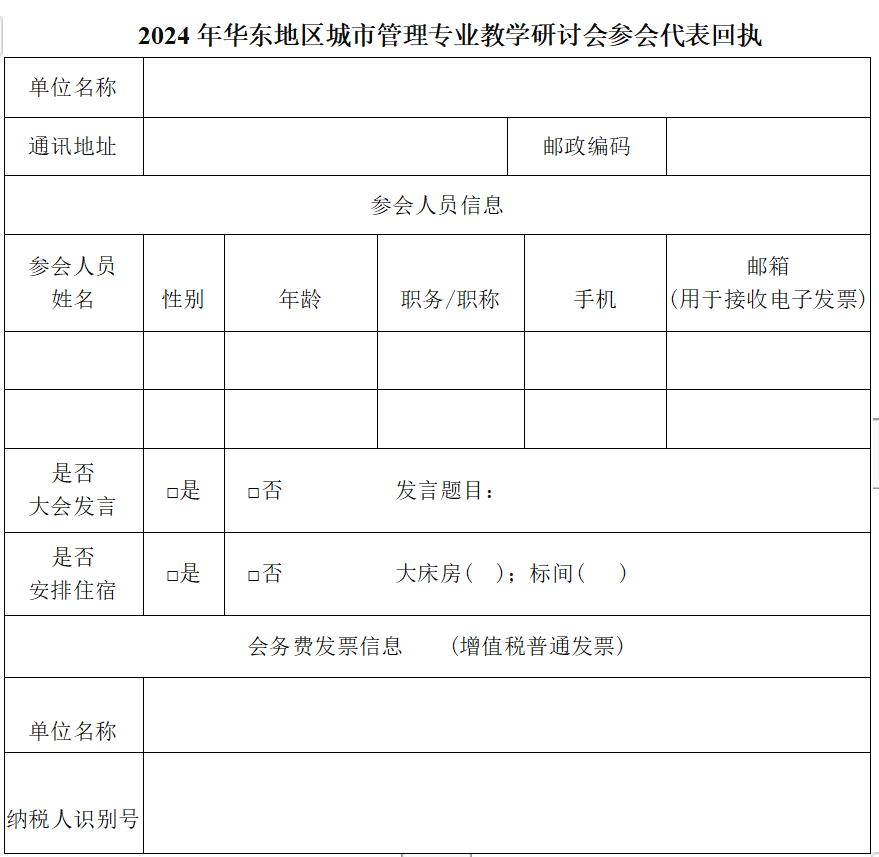 2024 年华东地区城市管理专业教学研讨会参会代表回执

| 单位名称 | | | | | |
|---|---|---|---|---|---|
| 通讯地址 | | | | 邮政编码 | |
| 参会人员信息 | | | | | |
| 参会人员姓名 | 性别 | 年龄 | 职务/职称 | 手机 | 邮箱（用于接收电子发票） |
| | | | | | |
| | | | | | |
| 是否大会发言 | □是 | □否　　发言题目： | | | |
| 是否安排住宿 | □是 | □否　　大床房（ ）；标间（ ） | | | |
| 会务费发票信息　（增值税普通发票） | | | | | |
| 单位名称 | | | | | |
| 纳税人识别号 | | | | | |